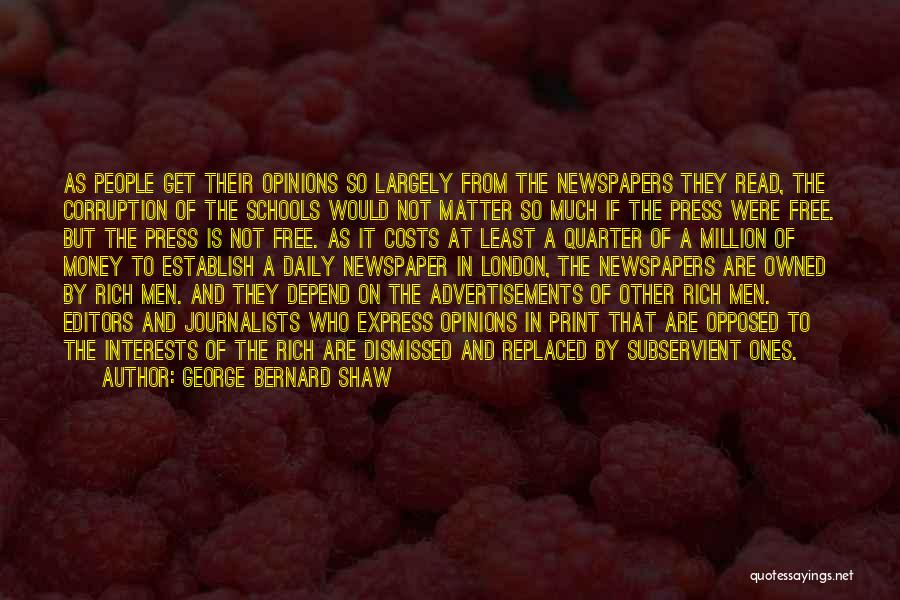 AS PEOPLE GET THEIR OPINIONS SO LARGELY FROM THE NEWSPAPERS THEY READ, THE CORRUPTION OF THE SCHOOLS WOULD NOT MATTER SO MUCH IF THE PRESS WERE FREE. BUT THE PRESS IS NOT FREE. AS IT COSTS AT LEAST A QUARTER OF A MILLION OF MONEY TO ESTABLISH A DAILY NEWSPAPER IN LONDON, THE NEWSPAPERS ARE OWNED BY RICH MEN. AND THEY DEPEND ON THE ADVERTISEMENTS OF OTHER RICH MEN. EDITORS AND JOURNALISTS WHO EXPRESS OPINIONS IN PRINT THAT ARE OPPOSED TO THE INTERESTS OF THE RICH ARE DISMISSED AND REPLACED BY SUBSERVIENT ONES.
AUTHOR: GEORGE BERNARD SHAW

quotessayings.net